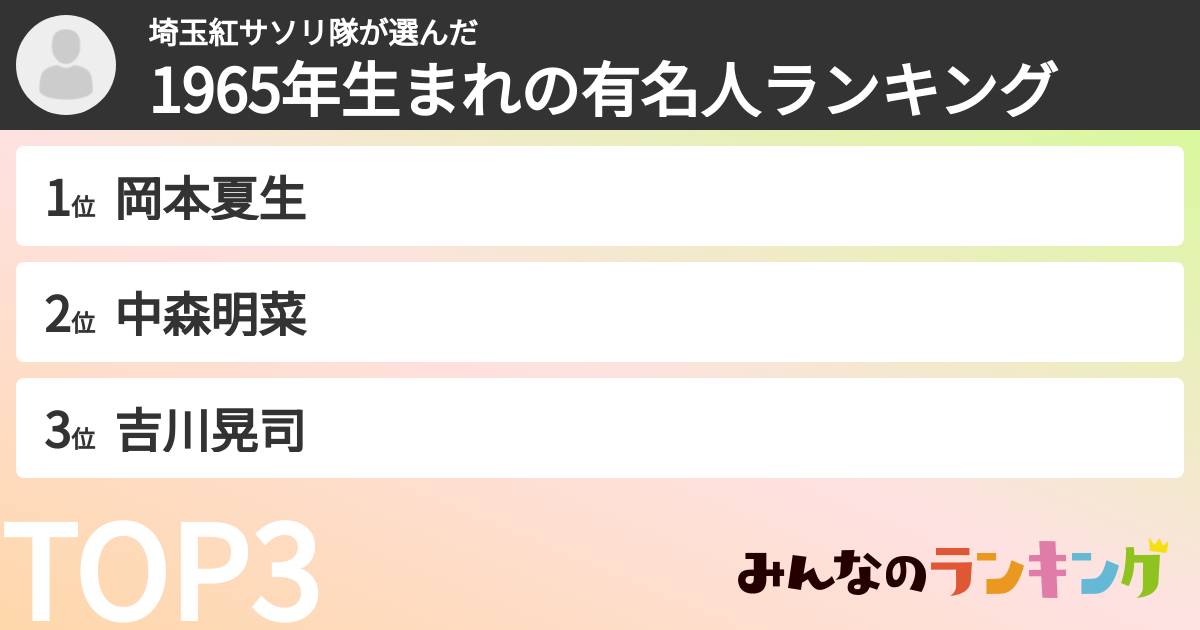 埼玉紅サソリ隊が選んだ
1965年生まれの有名人ランキング

1位 岡本夏生

2位 中森明菜

3位 吉川晃司

TOP3

みんなのランキング